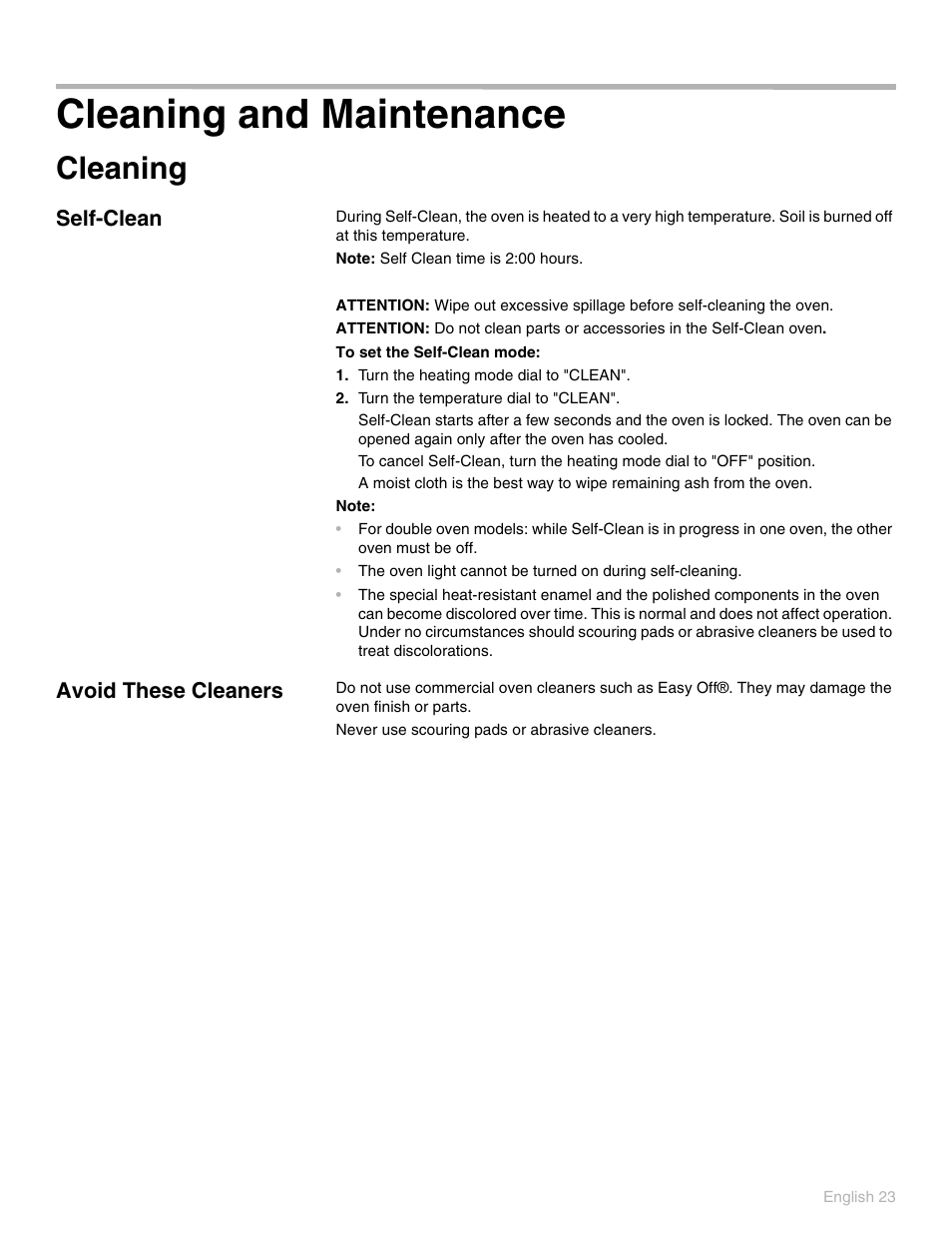 Cleaning and Maintenance

Cleaning

Self-Clean

During Self-Clean, the oven is heated to a very high temperature. Soil is burned off at this temperature.

Note: Self Clean time is 2:00 hours.

ATTENTION: Wipe out excessive spillage before self-cleaning the oven.

ATTENTION: Do not clean parts or accessories in the Self-Clean oven.

To set the Self-Clean mode:

1. Turn the heating mode dial to "CLEAN".

2. Turn the temperature dial to "CLEAN".

Self-Clean starts after a few seconds and the oven is locked. The oven can be opened again only after the oven has cooled.

To cancel Self-Clean, turn the heating mode dial to "OFF" position.

A moist cloth is the best way to wipe remaining ash from the oven.

Note:

• For double oven models: while Self-Clean is in progress in one oven, the other oven must be off.

• The oven light cannot be turned on during self-cleaning.

• The special heat-resistant enamel and the polished components in the oven can become discolored over time. This is normal and does not affect operation. Under no circumstances should scouring pads or abrasive cleaners be used to treat discolorations.

Avoid These Cleaners

Do not use commercial oven cleaners such as Easy Off®. They may damage the oven finish or parts.

Never use scouring pads or abrasive cleaners.

English 23